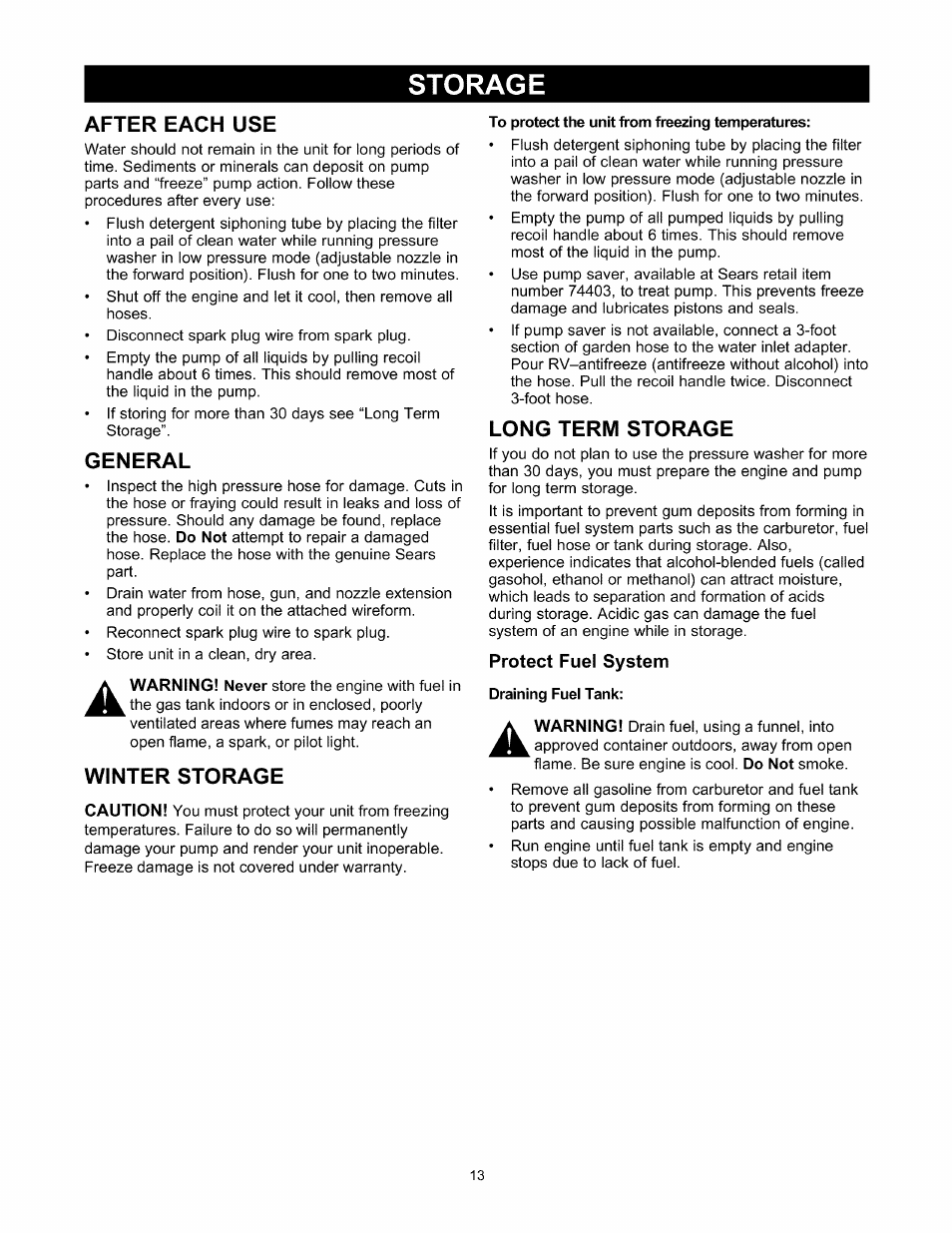 STORAGE

AFTER EACH USE

Water should not remain in the unit for long periods of time. Sediments or minerals can deposit on pump parts and "freeze" pump action. Follow these procedures after every use:

• Flush detergent siphoning tube by placing the filter into a pail of clean water while running pressure washer in low pressure mode (adjustable nozzle in the forward position). Flush for one to two minutes.
• Shut off the engine and let it cool, then remove all hoses.
• Disconnect spark plug wire from spark plug.
• Empty the pump of all liquids by pulling recoil handle about 6 times. This should remove most of the liquid in the pump.
• If storing for more than 30 days see "Long Term Storage".

GENERAL

• Inspect the high pressure hose for damage. Cuts in the hose or fraying could result in leaks and loss of pressure. Should any damage be found, replace the hose. Do Not attempt to repair a damaged hose. Replace the hose with the genuine Sears part.
• Drain water from hose, gun, and nozzle extension and properly coil it on the attached wireform.
• Reconnect spark plug wire to spark plug.
• Store unit in a clean, dry area.

WARNING! Never store the engine with fuel in the gas tank indoors or in enclosed, poorly ventilated areas where fumes may reach an open flame, a spark, or pilot light.

WINTER STORAGE

CAUTION! You must protect your unit from freezing temperatures. Failure to do so will permanently damage your pump and render your unit inoperable. Freeze damage is not covered under warranty.

To protect the unit from freezing temperatures:

• Flush detergent siphoning tube by placing the filter into a pail of clean water while running pressure washer in low pressure mode (adjustable nozzle in the forward position). Flush for one to two minutes.
• Empty the pump of all pumped liquids by pulling recoil handle about 6 times. This should remove most of the liquid in the pump.
• Use pump saver, available at Sears retail item number 74403, to treat pump. This prevents freeze damage and lubricates pistons and seals.
• If pump saver is not available, connect a 3-foot section of garden hose to the water inlet adapter. Pour RV–antifreeze (antifreeze without alcohol) into the hose. Pull the recoil handle twice. Disconnect 3-foot hose.

LONG TERM STORAGE

If you do not plan to use the pressure washer for more than 30 days, you must prepare the engine and pump for long term storage.

It is important to prevent gum deposits from forming in essential fuel system parts such as the carburetor, fuel filter, fuel hose or tank during storage. Also, experience indicates that alcohol-blended fuels (called gasohol, ethanol or methanol) can attract moisture, which leads to separation and formation of acids during storage. Acidic gas can damage the fuel system of an engine while in storage.

Protect Fuel System

Draining Fuel Tank:

WARNING! Drain fuel, using a funnel, into approved container outdoors, away from open flame. Be sure engine is cool. Do Not smoke.

• Remove all gasoline from carburetor and fuel tank to prevent gum deposits from forming on these parts and causing possible malfunction of engine.
• Run engine until fuel tank is empty and engine stops due to lack of fuel.

13